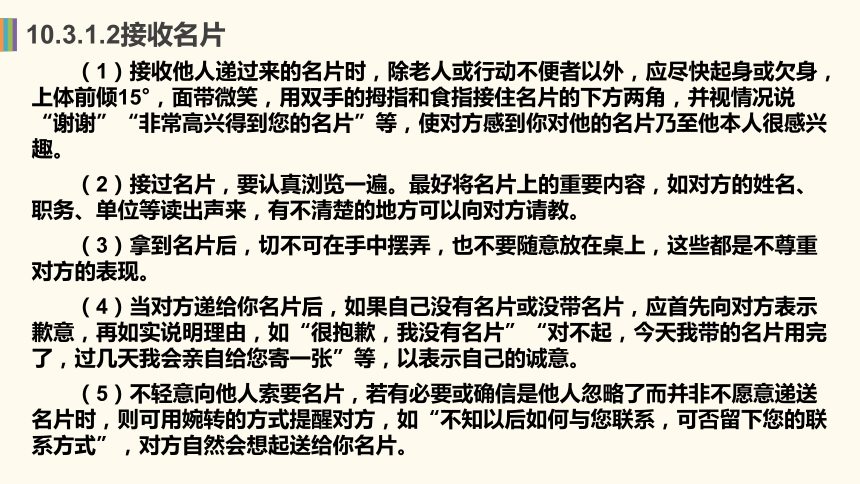 10.3.1.2接收名片

（1）接收他人递过来的名片时，除老人或行动不便者以外，应尽快起身或欠身，上体前倾15°，面带微笑，用双手的拇指和食指接住名片的下方两角，并视情况说“谢谢”“非常高兴得到您的名片”等，使对方感到你对他的名片乃至他本人很感兴趣。

（2）接过名片，要认真浏览一遍。最好将名片上的重要内容，如对方的姓名、职务、单位等读出声来，有不清楚的地方可以向对方请教。

（3）拿到名片后，切不可在手中摆弄，也不要随意放在桌上，这些都是不尊重对方的表现。

（4）当对方递给你名片后，如果自己没有名片或没带名片，应首先向对方表示歉意，再如实说明理由，如“很抱歉，我没有名片”“对不起，今天我带的名片用完了，过几天我会亲自给您寄一张”等，以表示自己的诚意。

（5）不轻意向他人索要名片，若有必要或确信是他人忽略了而并非不愿意递送名片时，则可用婉转的方式提醒对方，如“不知以后如何与您联系，可否留下您的联系方式”，对方自然会想起送给你名片。